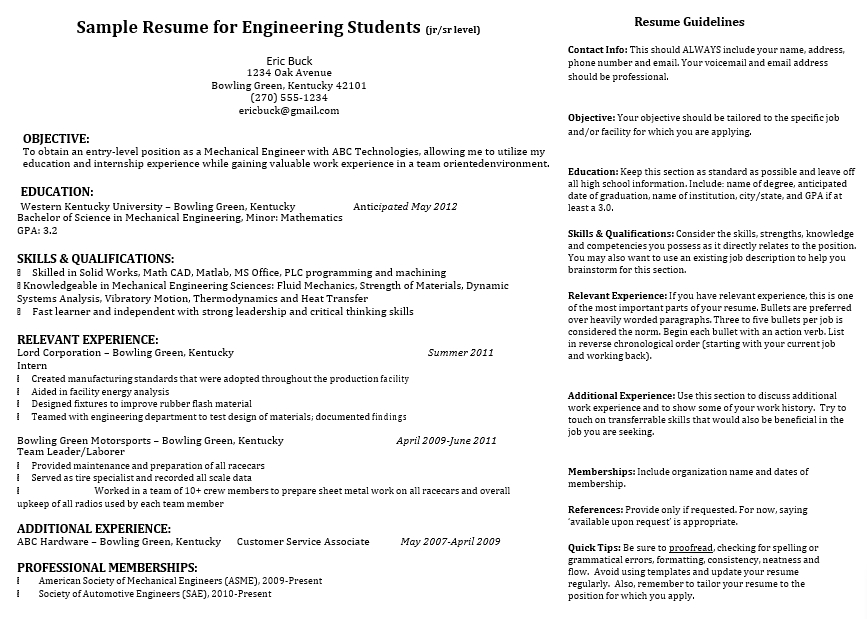 Sample Resume for Engineering Students (jr/sr level)

Eric Buck
1234 Oak Avenue
Bowling Green, Kentucky 42101
(270) 555-1234
ericbuck@gmail.com

OBJECTIVE:
To obtain an entry-level position as a Mechanical Engineer with ABC Technologies, allowing me to utilize my education and internship experience while gaining valuable work experience in a team orientedenvironment.

EDUCATION:
Western Kentucky University – Bowling Green, Kentucky Anticipated May 2012
Bachelor of Science in Mechanical Engineering, Minor: Mathematics
GPA: 3.2

SKILLS & QUALIFICATIONS:
Skilled in Solid Works, Math CAD, Matlab, MS Office, PLC programming and machining
Knowledgeable in Mechanical Engineering Sciences: Fluid Mechanics, Strength of Materials, Dynamic Systems Analysis, Vibratory Motion, Thermodynamics and Heat Transfer
Fast learner and independent with strong leadership and critical thinking skills

RELEVANT EXPERIENCE:
Lord Corporation – Bowling Green, Kentucky Summer 2011
Intern
Created manufacturing standards that were adopted throughout the production facility
Aided in facility energy analysis
Designed fixtures to improve rubber flash material
Teamed with engineering department to test design of materials; documented findings

Bowling Green Motorsports – Bowling Green, Kentucky April 2009-June 2011
Team Leader/Laborer
Provided maintenance and preparation of all racecars
Served as tire specialist and recorded all scale data
Worked in a team of 10+ crew members to prepare sheet metal work on all racecars and overall upkeep of all radios used by each team member

ADDITIONAL EXPERIENCE:
ABC Hardware – Bowling Green, Kentucky Customer Service Associate May 2007-April 2009

PROFESSIONAL MEMBERSHIPS:
American Society of Mechanical Engineers (ASME), 2009-Present
Society of Automotive Engineers (SAE), 2010-Present

Resume Guidelines

Contact Info: This should ALWAYS include your name, address, phone number and email. Your voicemail and email address should be professional.

Objective: Your objective should be tailored to the specific job and/or facility for which you are applying.

Education: Keep this section as standard as possible and leave off all high school information. Include: name of degree, anticipated date of graduation, name of institution, city/state, and GPA if at least a 3.0.

Skills & Qualifications: Consider the skills, strengths, knowledge and competencies you possess as it directly relates to the position. You may also want to use an existing job description to help you brainstorm for this section.

Relevant Experience: If you have relevant experience, this is one of the most important parts of your resume. Bullets are preferred over heavily worded paragraphs. Three to five bullets per job is considered the norm. Begin each bullet with an action verb. List in reverse chronological order (starting with your current job and working back).

Additional Experience: Use this section to discuss additional work experience and to show some of your work history. Try to touch on transferrable skills that would also be beneficial in the job you are seeking.

Memberships: Include organization name and dates of membership.

References: Provide only if requested. For now, saying 'available upon request' is appropriate.

Quick Tips: Be sure to proofread, checking for spelling or grammatical errors, formatting, consistency, neatness and flow. Avoid using templates and update your resume regularly. Also, remember to tailor your resume to the position for which you apply.